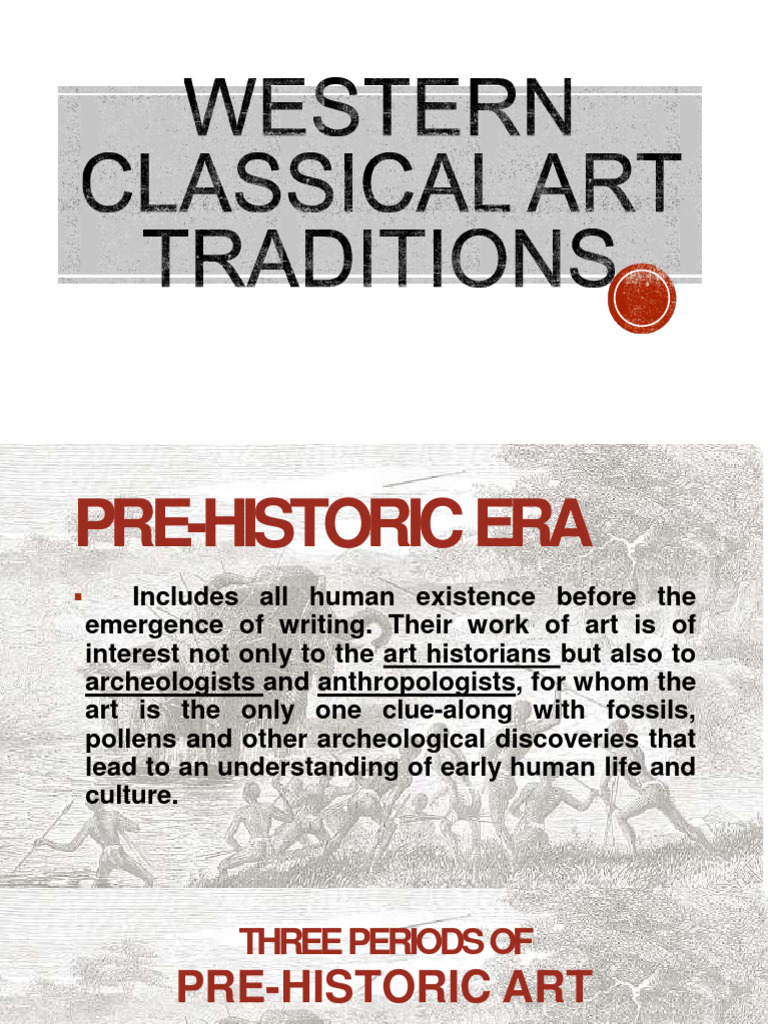 WESTERN CLASSICAL ART TRADITIONS

PRE-HISTORIC ERA

▪ Includes all human existence before the emergence of writing. Their work of art is of interest not only to the art historians but also to archeologists and anthropologists, for whom the art is the only one clue-along with fossils, pollens and other archeological discoveries that lead to an understanding of early human life and culture.

THREE PERIODS OF
PRE-HISTORIC ART